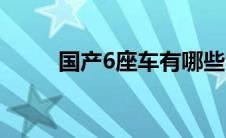 国产6座车有哪些